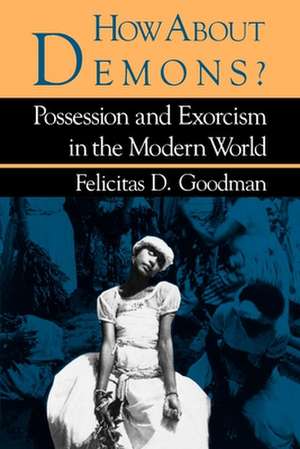 HOW ABOUT DEMONS?

Possession and Exorcism in the Modern World

Felicitas D. Goodman